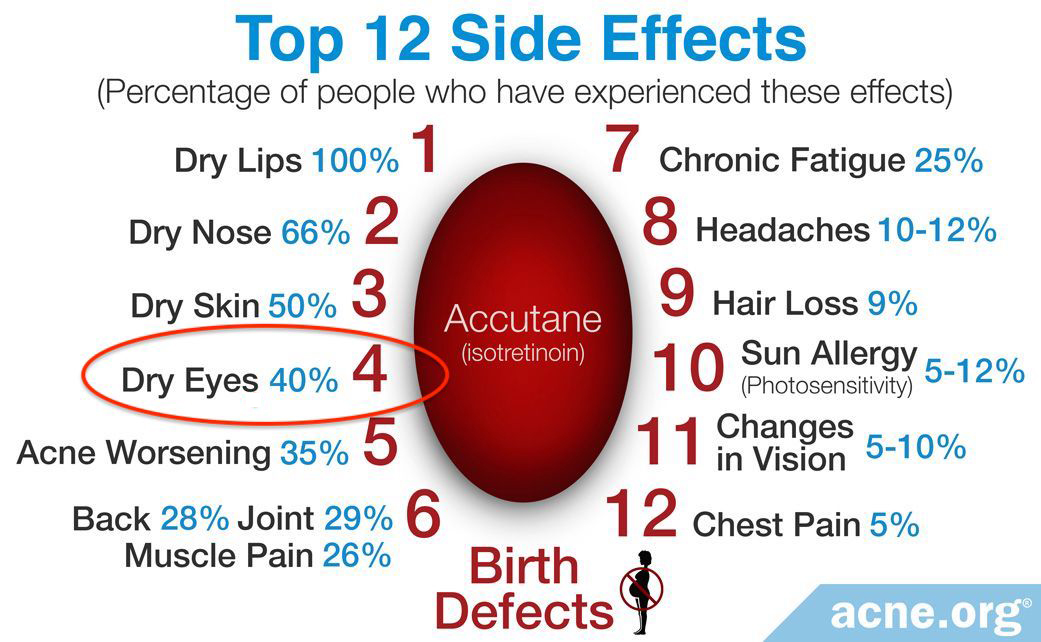 Top 12 Side Effects
(Percentage of people who have experienced these effects)

Dry Lips 100% 1
Dry Nose 66% 2
Dry Skin 50% 3
Dry Eyes 40% 4
Acne Worsening 35% 5
Back 28% Joint 29% Muscle Pain 26% 6

Accutane
(isotretinoin)

7 Chronic Fatigue 25%
8 Headaches 10-12%
9 Hair Loss 9%
10 Sun Allergy (Photosensitivity) 5-12%
11 Changes in Vision 5-10%
12 Chest Pain 5%

Birth Defects

acne.org®